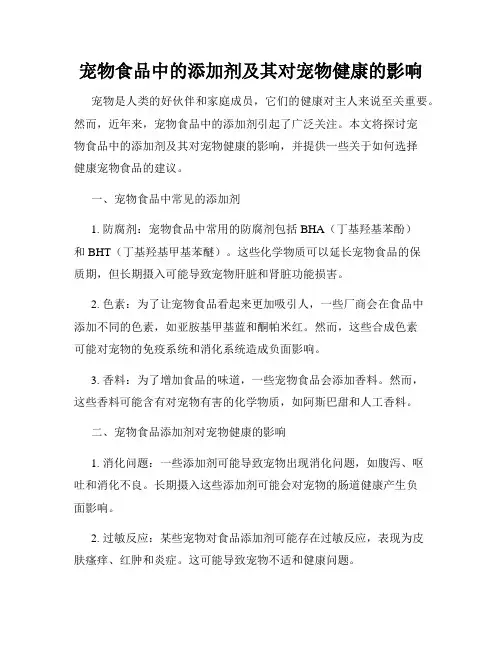 宠物食品中的添加剂及其对宠物健康的影响

宠物是人类的好伙伴和家庭成员，它们的健康对主人来说至关重要。然而，近年来，宠物食品中的添加剂引起了广泛关注。本文将探讨宠物食品中的添加剂及其对宠物健康的影响，并提供一些关于如何选择健康宠物食品的建议。

一、宠物食品中常见的添加剂

1. 防腐剂：宠物食品中常用的防腐剂包括 BHA（丁基羟基苯酚）和 BHT（丁基羟基甲基苯醚）。这些化学物质可以延长宠物食品的保质期，但长期摄入可能导致宠物肝脏和肾脏功能损害。

2. 色素：为了让宠物食品看起来更加吸引人，一些厂商会在食品中添加不同的色素，如亚胺基甲基蓝和酮帕米红。然而，这些合成色素可能对宠物的免疫系统和消化系统造成负面影响。

3. 香料：为了增加食品的味道，一些宠物食品会添加香料。然而，这些香料可能含有对宠物有害的化学物质，如阿斯巴甜和人工香料。

二、宠物食品添加剂对宠物健康的影响

1. 消化问题：一些添加剂可能导致宠物出现消化问题，如腹泻、呕吐和消化不良。长期摄入这些添加剂可能会对宠物的肠道健康产生负面影响。

2. 过敏反应：某些宠物对食品添加剂可能存在过敏反应，表现为皮肤瘙痒、红肿和炎症。这可能导致宠物不适和健康问题。